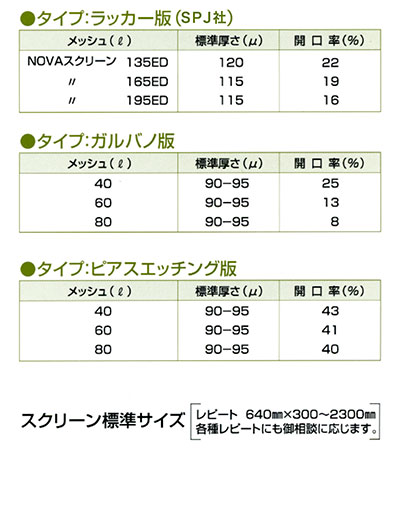 ●タイプ:ラッカー版(SPJ社)

| メッシュ(ℓ) | 標準厚さ(μ) | 開口率(%) |
|---|---|---|
| NOVAスクリーン 135ED | 120 | 22 |
| 〃 165ED | 115 | 19 |
| 〃 195ED | 115 | 16 |

●タイプ:ガルバノ版

| メッシュ(ℓ) | 標準厚さ(μ) | 開口率(%) |
|---|---|---|
| 40 | 90−95 | 25 |
| 60 | 90−95 | 13 |
| 80 | 90−95 | 8 |

●タイプ:ピアスエッチング版

| メッシュ(ℓ) | 標準厚さ(μ) | 開口率(%) |
|---|---|---|
| 40 | 90−95 | 43 |
| 60 | 90−95 | 41 |
| 80 | 90−95 | 40 |

スクリーン標準サイズ
レピート 640㎜×300〜2300㎜
各種レピートにも御相談に応じます。